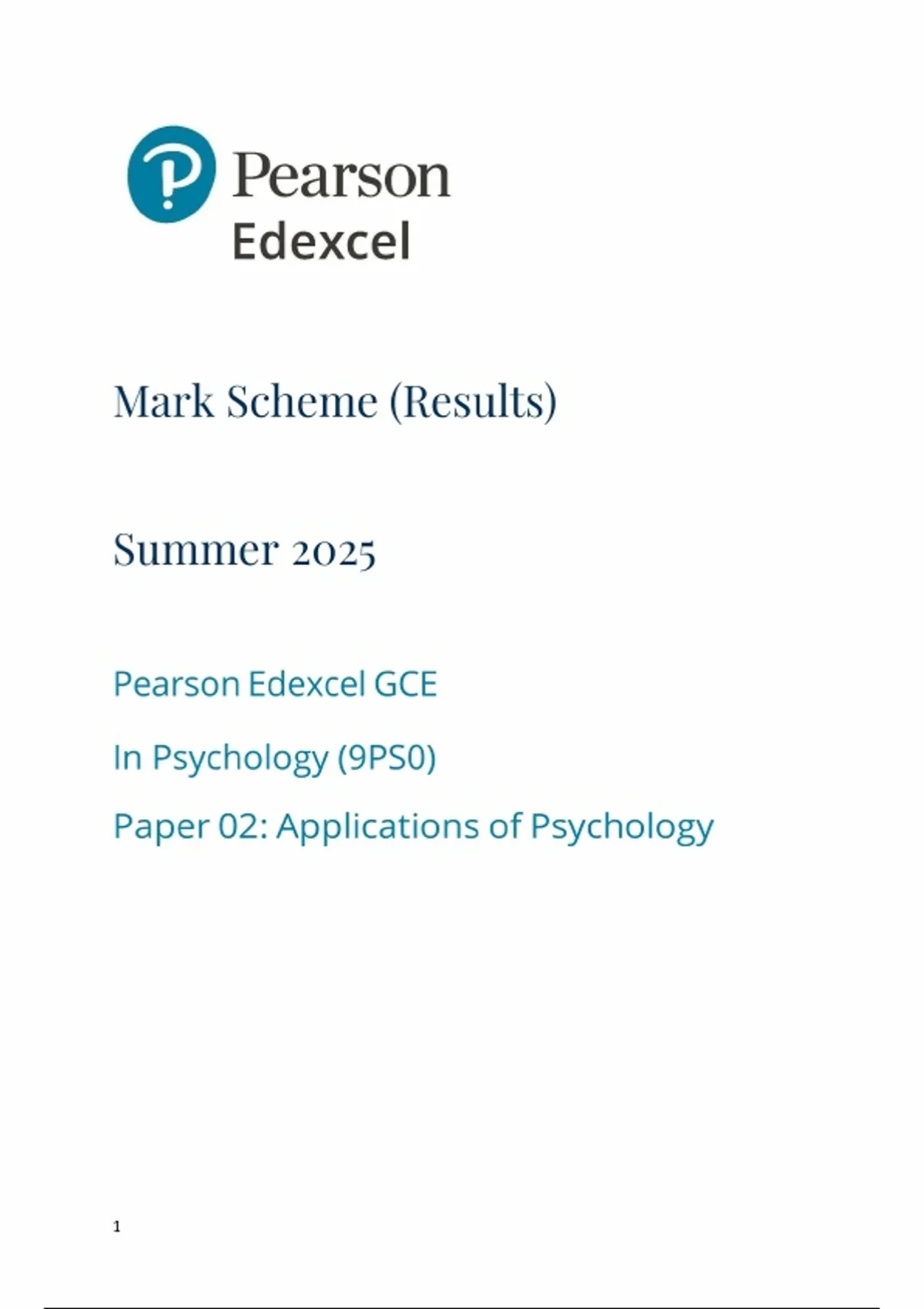 Pearson
Edexcel

Mark Scheme (Results)

Summer 2025

Pearson Edexcel GCE

In Psychology (9PS0)

Paper 02: Applications of Psychology

1